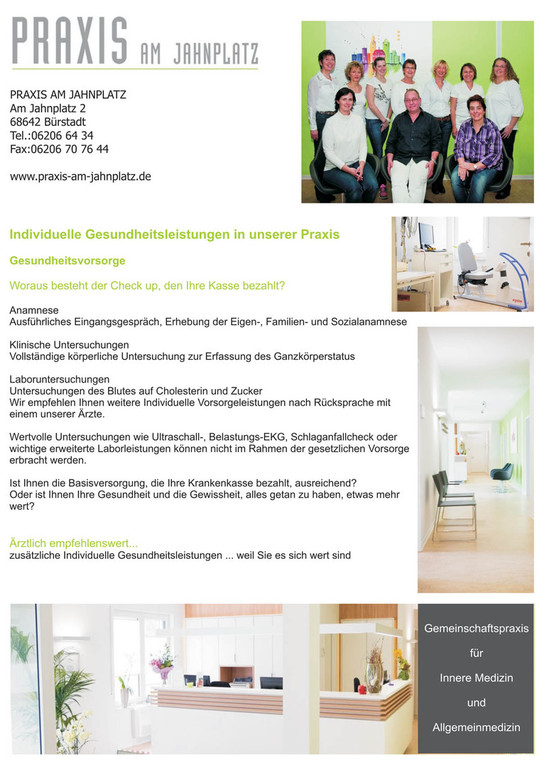 PRAXIS AM JAHNPLATZ

PRAXIS AM JAHNPLATZ
Am Jahnplatz 2
68642 Bürstadt
Tel.:06206 64 34
Fax:06206 70 76 44

www.praxis-am-jahnplatz.de

Individuelle Gesundheitsleistungen in unserer Praxis

Gesundheitsvorsorge

Woraus besteht der Check up, den Ihre Kasse bezahlt?

Anamnese
Ausführliches Eingangsgespräch, Erhebung der Eigen-, Familien- und Sozialanamnese

Klinische Untersuchungen
Vollständige körperliche Untersuchung zur Erfassung des Ganzkörperstatus

Laboruntersuchungen
Untersuchungen des Blutes auf Cholesterin und Zucker
Wir empfehlen Ihnen weitere Individuelle Vorsorgeleistungen nach Rücksprache mit einem unserer Ärzte.

Wertvolle Untersuchungen wie Ultraschall-, Belastungs-EKG, Schlaganfallcheck oder wichtige erweiterte Laborleistungen können nicht im Rahmen der gesetzlichen Vorsorge erbracht werden.

Ist Ihnen die Basisversorgung, die Ihre Krankenkasse bezahlt, ausreichend?
Oder ist Ihnen Ihre Gesundheit und die Gewissheit, alles getan zu haben, etwas mehr wert?

Ärztlich empfehlenswert...
zusätzliche Individuelle Gesundheitsleistungen ... weil Sie es sich wert sind

Gemeinschaftspraxis

für

Innere Medizin

und

Allgemeinmedizin